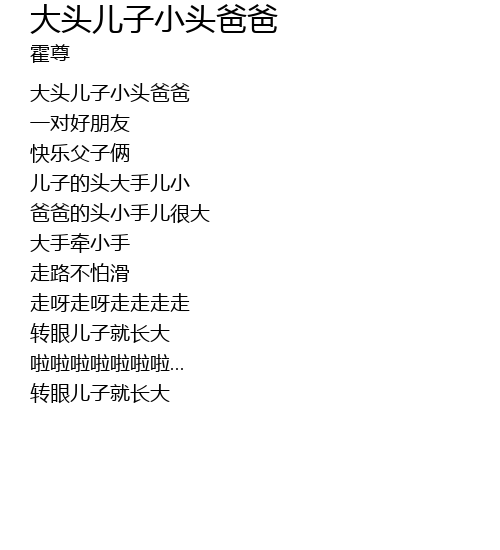 大头儿子小头爸爸
霍尊

大头儿子小头爸爸
一对好朋友
快乐父子俩
儿子的头大手儿小
爸爸的头小手儿很大
大手牵小手
走路不怕滑
走呀走呀走走走走
转眼儿子就长大
啦啦啦啦啦啦啦...
转眼儿子就长大